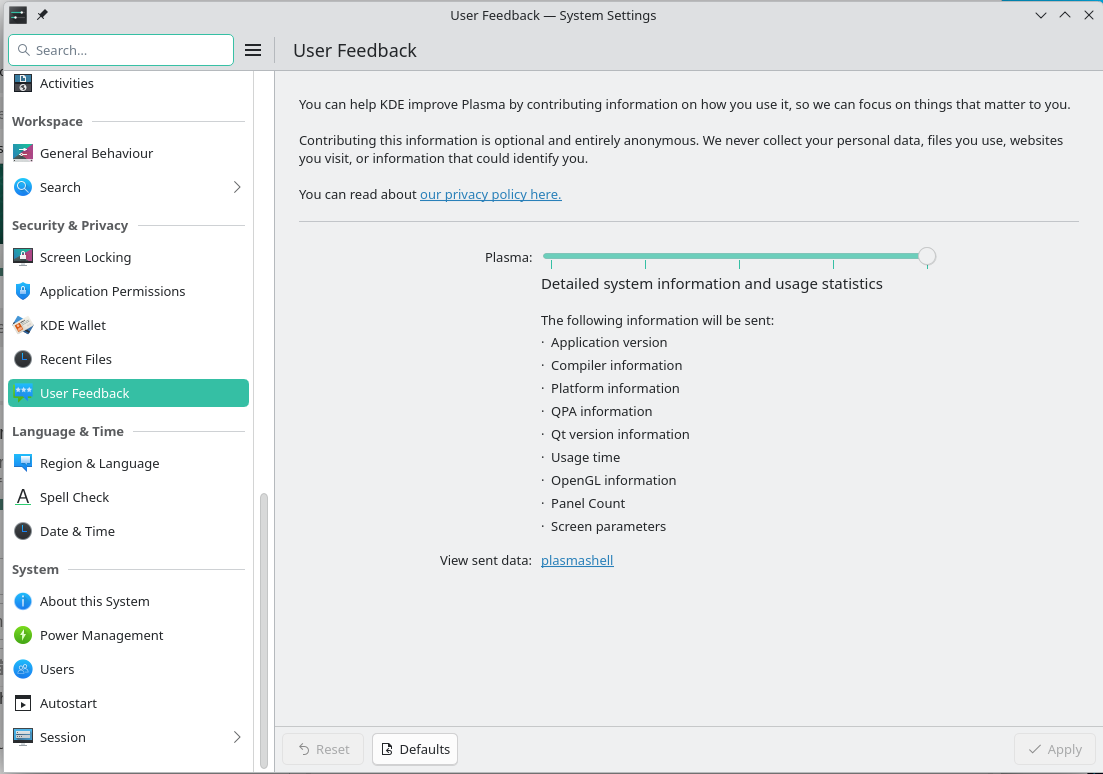 User Feedback — System Settings

Search...

User Feedback

Activities

Workspace

General Behaviour

Search

Security & Privacy

Screen Locking

Application Permissions

KDE Wallet

Recent Files

User Feedback

Language & Time

Region & Language

Spell Check

Date & Time

System

About this System

Power Management

Users

Autostart

Session

You can help KDE improve Plasma by contributing information on how you use it, so we can focus on things that matter to you.

Contributing this information is optional and entirely anonymous. We never collect your personal data, files you use, websites you visit, or information that could identify you.

You can read about our privacy policy here.

Plasma:

Detailed system information and usage statistics

The following information will be sent:
· Application version
· Compiler information
· Platform information
· QPA information
· Qt version information
· Usage time
· OpenGL information
· Panel Count
· Screen parameters

View sent data: plasmashell

Reset

Defaults

Apply